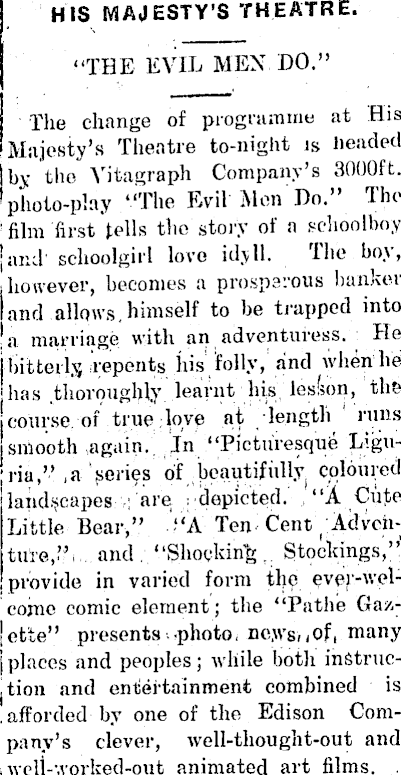 HIS MAJESTY'S THEATRE.

"THE EVIL MEN DO."

The change of programme at His Majesty's Theatre to-night is headed by the Vitagraph Company's 3000ft. photo-play "The Evil Men Do." The film first tells the story of a schoolboy and schoolgirl love idyll. The boy, however, becomes a prosperous banker and allows himself to be trapped into a marriage with an adventuress. He bitterly repents his folly, and when he has thoroughly learnt his lesson, the course of true love at length runs smooth again. In "Picturesque Liguria," a series of beautifully coloured landscapes are depicted. "A Cute Little Bear," "A Ten Cent Adventure," and "Shocking Stockings," provide in varied form the ever-welcome comic element; the "Pathe Gazette" presents photo news of many places and peoples; while both instruction and entertainment combined is afforded by one of the Edison Company's clever, well-thought-out and well-worked-out animated art films.